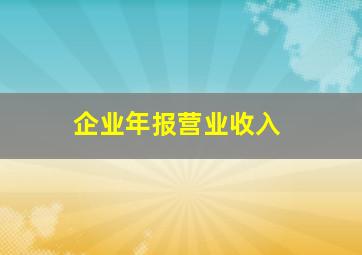 企业年报营业收入